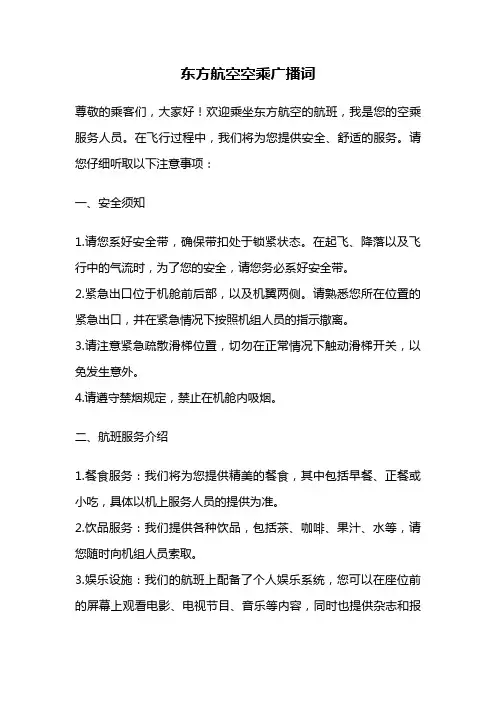 东方航空空乘广播词

尊敬的乘客们，大家好！欢迎乘坐东方航空的航班，我是您的空乘服务人员。在飞行过程中，我们将为您提供安全、舒适的服务。请您仔细听取以下注意事项：

一、安全须知

1.请您系好安全带，确保带扣处于锁紧状态。在起飞、降落以及飞行中的气流时，为了您的安全，请您务必系好安全带。
2.紧急出口位于机舱前后部，以及机翼两侧。请熟悉您所在位置的紧急出口，并在紧急情况下按照机组人员的指示撤离。
3.请注意紧急疏散滑梯位置，切勿在正常情况下触动滑梯开关，以免发生意外。
4.请遵守禁烟规定，禁止在机舱内吸烟。

二、航班服务介绍

1.餐食服务：我们将为您提供精美的餐食，其中包括早餐、正餐或小吃，具体以机上服务人员的提供为准。
2.饮品服务：我们提供各种饮品，包括茶、咖啡、果汁、水等，请您随时向机组人员索取。
3.娱乐设施：我们的航班上配备了个人娱乐系统，您可以在座位前的屏幕上观看电影、电视节目、音乐等内容，同时也提供杂志和报